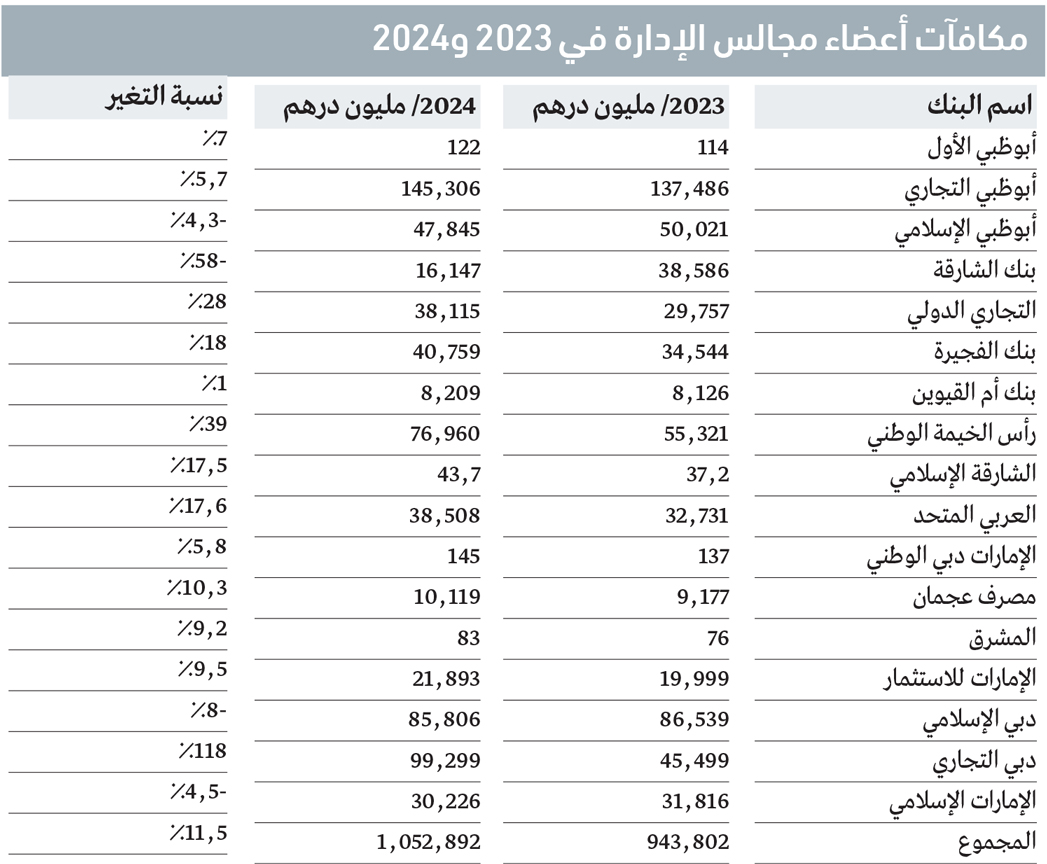 مكافآت أعضاء مجالس الإدارة في 2023 و2024

| اسم البنك | 2023/ مليون درهم | 2024/ مليون درهم | نسبة التغير |
|---|---|---|---|
| أبوظبي الأول | 114 | 122 | ٪7 |
| أبوظبي التجاري | 137,486 | 145,306 | ٪5,7 |
| أبوظبي الإسلامي | 50,021 | 47,845 | ٪4,3- |
| بنك الشارقة | 38,586 | 16,147 | ٪58- |
| التجاري الدولي | 29,757 | 38,115 | ٪28 |
| بنك الفجيرة | 34,544 | 40,759 | ٪18 |
| بنك أم القيوين | 8,126 | 8,209 | ٪1 |
| رأس الخيمة الوطني | 55,321 | 76,960 | ٪39 |
| الشارقة الإسلامي | 37,2 | 43,7 | ٪17,5 |
| العربي المتحد | 32,731 | 38,508 | ٪17,6 |
| الإمارات دبي الوطني | 137 | 145 | ٪5,8 |
| مصرف عجمان | 9,177 | 10,119 | ٪10,3 |
| المشرق | 76 | 83 | ٪9,2 |
| الإمارات للاستثمار | 19,999 | 21,893 | ٪9,5 |
| دبي الإسلامي | 86,539 | 85,806 | ٪8- |
| دبي التجاري | 45,499 | 99,299 | ٪118 |
| الإمارات الإسلامي | 31,816 | 30,226 | ٪4,5- |
| المجموع | 943,802 | 1,052,892 | ٪11,5 |